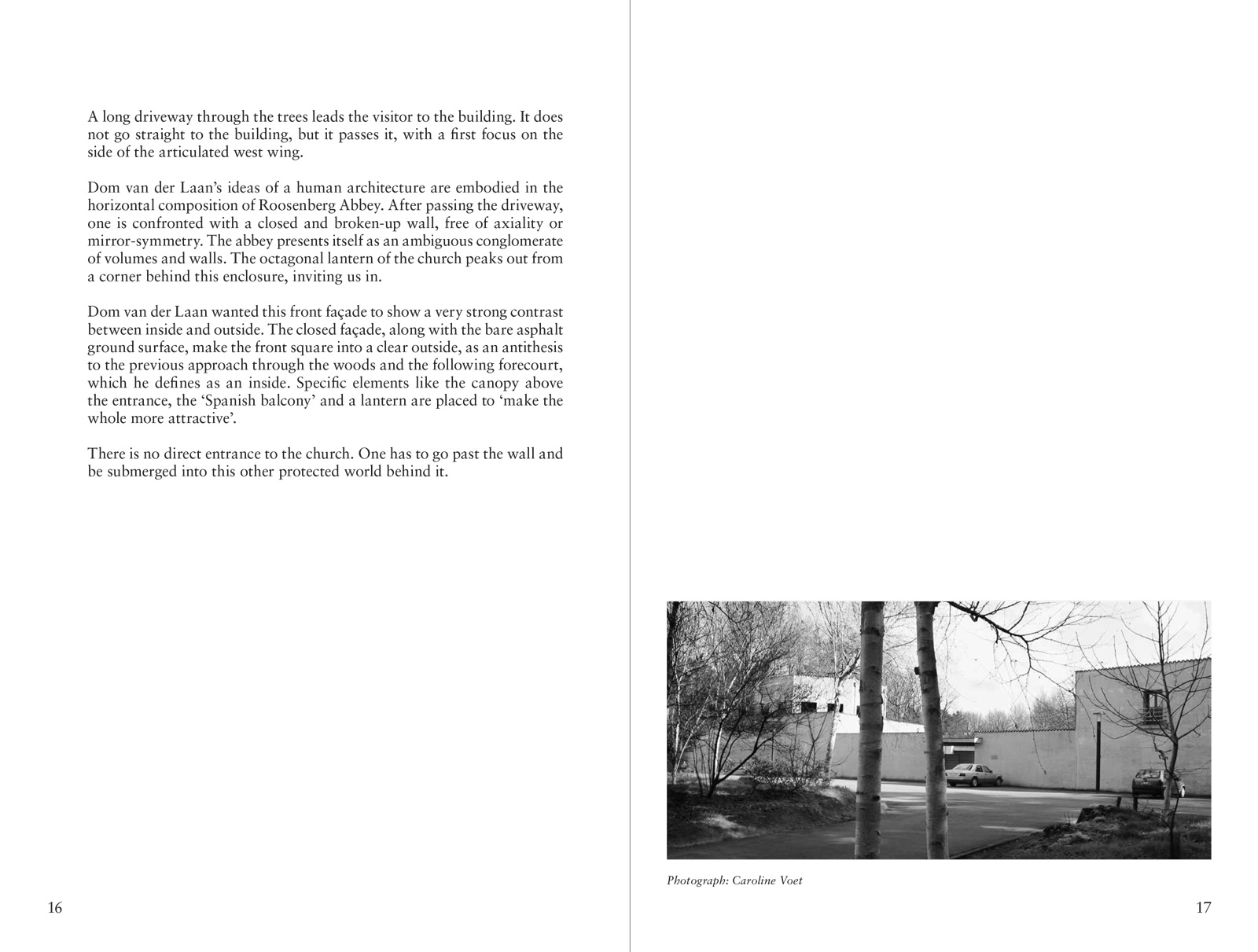 A long driveway through the trees leads the visitor to the building. It does not go straight to the building, but it passes it, with a first focus on the side of the articulated west wing.

Dom van der Laan's ideas of a human architecture are embodied in the horizontal composition of Roosenberg Abbey. After passing the driveway, one is confronted with a closed and broken-up wall, free of axiality or mirror-symmetry. The abbey presents itself as an ambiguous conglomerate of volumes and walls. The octagonal lantern of the church peaks out from a corner behind this enclosure, inviting us in.

Dom van der Laan wanted this front façade to show a very strong contrast between inside and outside. The closed façade, along with the bare asphalt ground surface, make the front square into a clear outside, as an antithesis to the previous approach through the woods and the following forecourt, which he defines as an inside. Specific elements like the canopy above the entrance, the 'Spanish balcony' and a lantern are placed to 'make the whole more attractive'.

There is no direct entrance to the church. One has to go past the wall and be submerged into this other protected world behind it.

16

Photograph: Caroline Voet

17